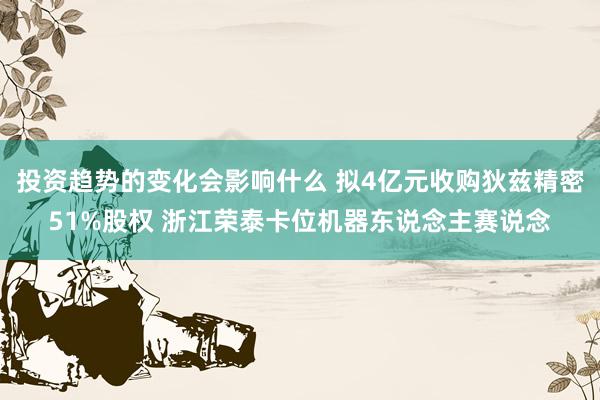 投资趋势的变化会影响什么 拟4亿元收购狄兹精密51%股权 浙江荣泰卡位机器东说念主赛说念